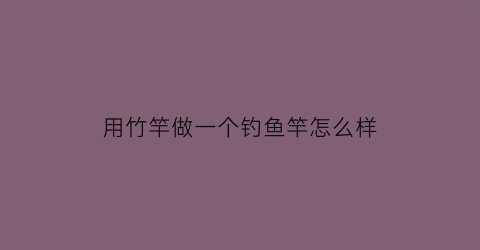 用竹竿做一个钓鱼竿怎么样